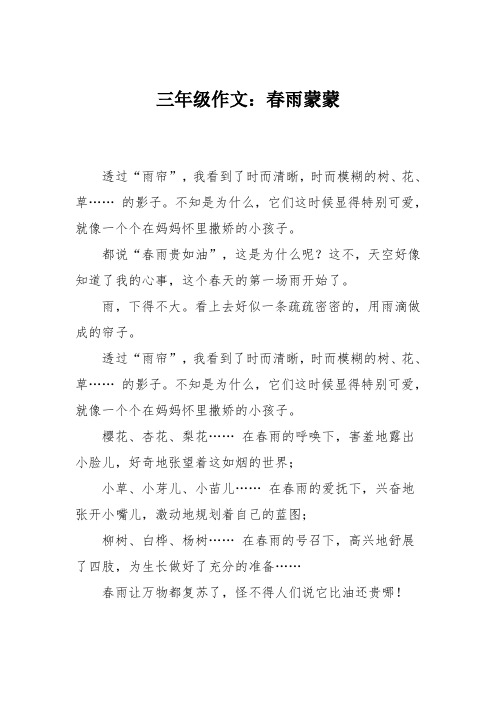 三年级作文：春雨蒙蒙

透过“雨帘”，我看到了时而清晰，时而模糊的树、花、草…… 的影子。不知是为什么，它们这时候显得特别可爱，就像一个个在妈妈怀里撒娇的小孩子。

都说“春雨贵如油”，这是为什么呢？这不，天空好像知道了我的心事，这个春天的第一场雨开始了。

雨，下得不大。看上去好似一条疏疏密密的，用雨滴做成的帘子。

透过“雨帘”，我看到了时而清晰，时而模糊的树、花、草…… 的影子。不知是为什么，它们这时候显得特别可爱，就像一个个在妈妈怀里撒娇的小孩子。

樱花、杏花、梨花…… 在春雨的呼唤下，害羞地露出小脸儿，好奇地张望着这如烟的世界；

小草、小芽儿、小苗儿…… 在春雨的爱抚下，兴奋地张开小嘴儿，激动地规划着自己的蓝图；

柳树、白桦、杨树…… 在春雨的号召下，高兴地舒展了四肢，为生长做好了充分的准备……

春雨让万物都复苏了，怪不得人们说它比油还贵哪！